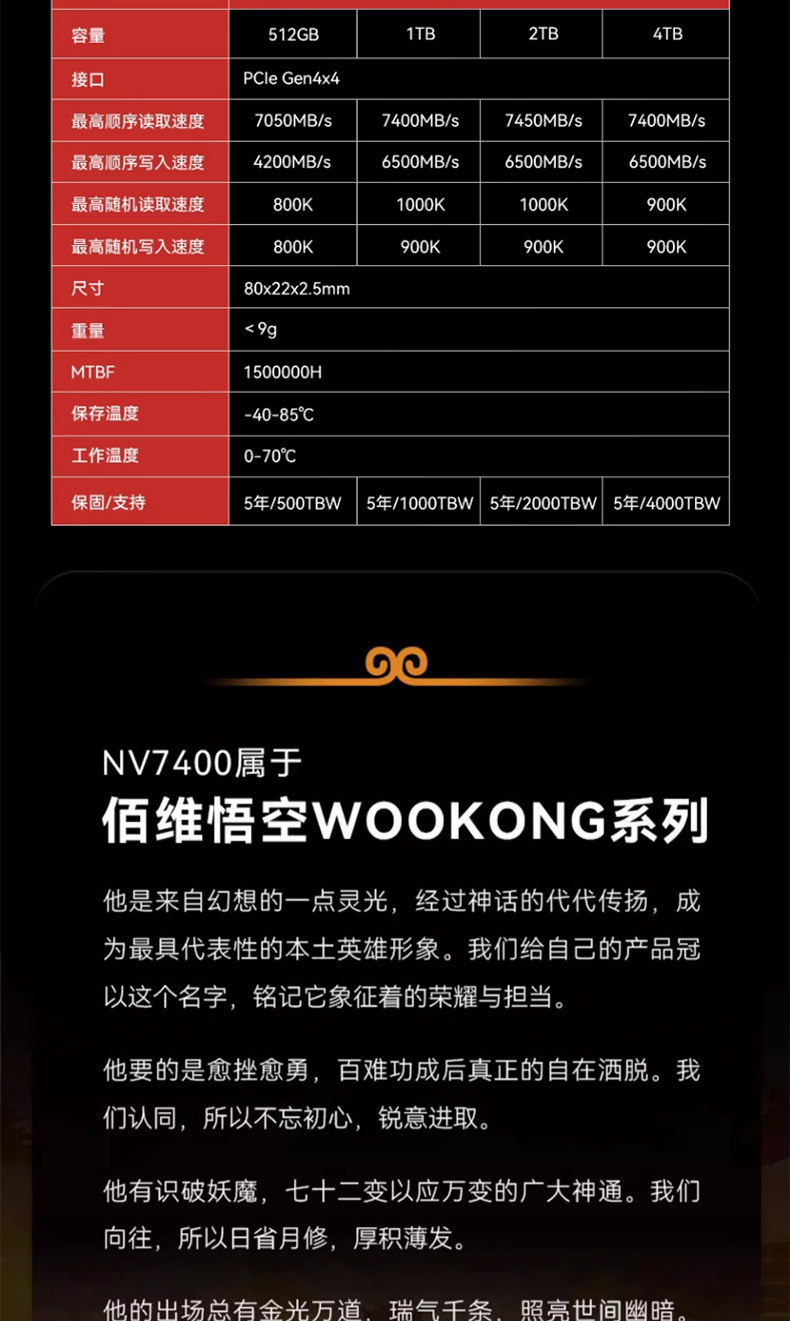 | 容量 | 512GB | 1TB | 2TB | 4TB |
|---|---|---|---|---|
| 接口 | PCIe Gen4x4 | | | |
| 最高顺序读取速度 | 7050MB/s | 7400MB/s | 7450MB/s | 7400MB/s |
| 最高顺序写入速度 | 4200MB/s | 6500MB/s | 6500MB/s | 6500MB/s |
| 最高随机读取速度 | 800K | 1000K | 1000K | 900K |
| 最高随机写入速度 | 800K | 900K | 900K | 900K |
| 尺寸 | 80x22x2.5mm | | | |
| 重量 | < 9g | | | |
| MTBF | 1500000H | | | |
| 保存温度 | -40-85℃ | | | |
| 工作温度 | 0-70℃ | | | |
| 保固/支持 | 5年/500TBW | 5年/1000TBW | 5年/2000TBW | 5年/4000TBW |

NV7400属于
佰维悟空WOOKONG系列

他是来自幻想的一点灵光，经过神话的代代传扬，成为最具代表性的本土英雄形象。我们给自己的产品冠以这个名字，铭记它象征着的荣耀与担当。

他要的是愈挫愈勇，百难功成后真正的自在洒脱。我们认同，所以不忘初心，锐意进取。

他有识破妖魔，七十二变以应万变的广大神通。我们向往，所以日省月修，厚积薄发。

他的出场总有金光万道，瑞气千条，照亮世间幽暗。